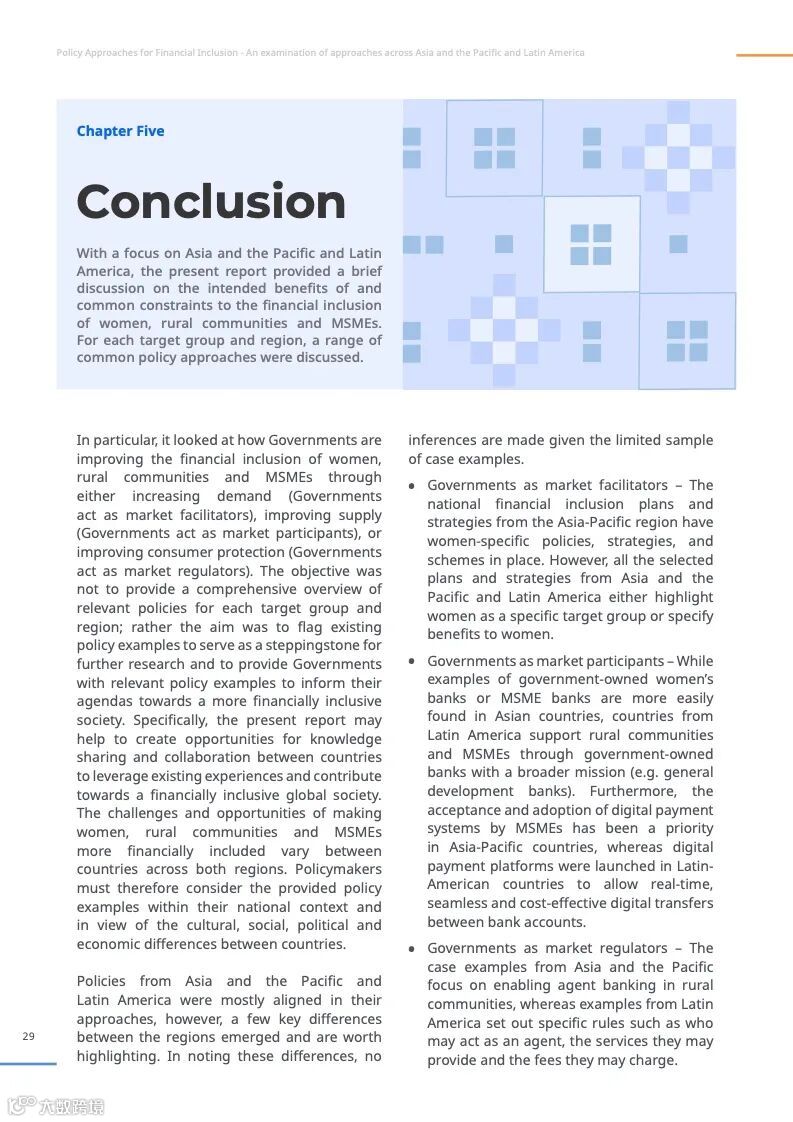 Policy Approaches for Financial Inclusion - An examination of approaches across Asia and the Pacific and Latin America

Chapter Five

Conclusion

With a focus on Asia and the Pacific and Latin America, the present report provided a brief discussion on the intended benefits of and common constraints to the financial inclusion of women, rural communities and MSMEs. For each target group and region, a range of common policy approaches were discussed.

In particular, it looked at how Governments are improving the financial inclusion of women, rural communities and MSMEs through either increasing demand (Governments act as market facilitators), improving supply (Governments act as market participants), or improving consumer protection (Governments act as market regulators). The objective was not to provide a comprehensive overview of relevant policies for each target group and region; rather the aim was to flag existing policy examples to serve as a steppingstone for further research and to provide Governments with relevant policy examples to inform their agendas towards a more financially inclusive society. Specifically, the present report may help to create opportunities for knowledge sharing and collaboration between countries to leverage existing experiences and contribute towards a financially inclusive global society. The challenges and opportunities of making women, rural communities and MSMEs more financially included vary between countries across both regions. Policymakers must therefore consider the provided policy examples within their national context and in view of the cultural, social, political and economic differences between countries.

Policies from Asia and the Pacific and Latin America were mostly aligned in their approaches, however, a few key differences between the regions emerged and are worth highlighting. In noting these differences, no inferences are made given the limited sample of case examples.

• Governments as market facilitators – The national financial inclusion plans and strategies from the Asia-Pacific region have women-specific policies, strategies, and schemes in place. However, all the selected plans and strategies from Asia and the Pacific and Latin America either highlight women as a specific target group or specify benefits to women.

• Governments as market participants – While examples of government-owned women's banks or MSME banks are more easily found in Asian countries, countries from Latin America support rural communities and MSMEs through government-owned banks with a broader mission (e.g. general development banks). Furthermore, the acceptance and adoption of digital payment systems by MSMEs has been a priority in Asia-Pacific countries, whereas digital payment platforms were launched in Latin-American countries to allow real-time, seamless and cost-effective digital transfers between bank accounts.

• Governments as market regulators – The case examples from Asia and the Pacific focus on enabling agent banking in rural communities, whereas examples from Latin America set out specific rules such as who may act as an agent, the services they may provide and the fees they may charge.

29

六数跨境